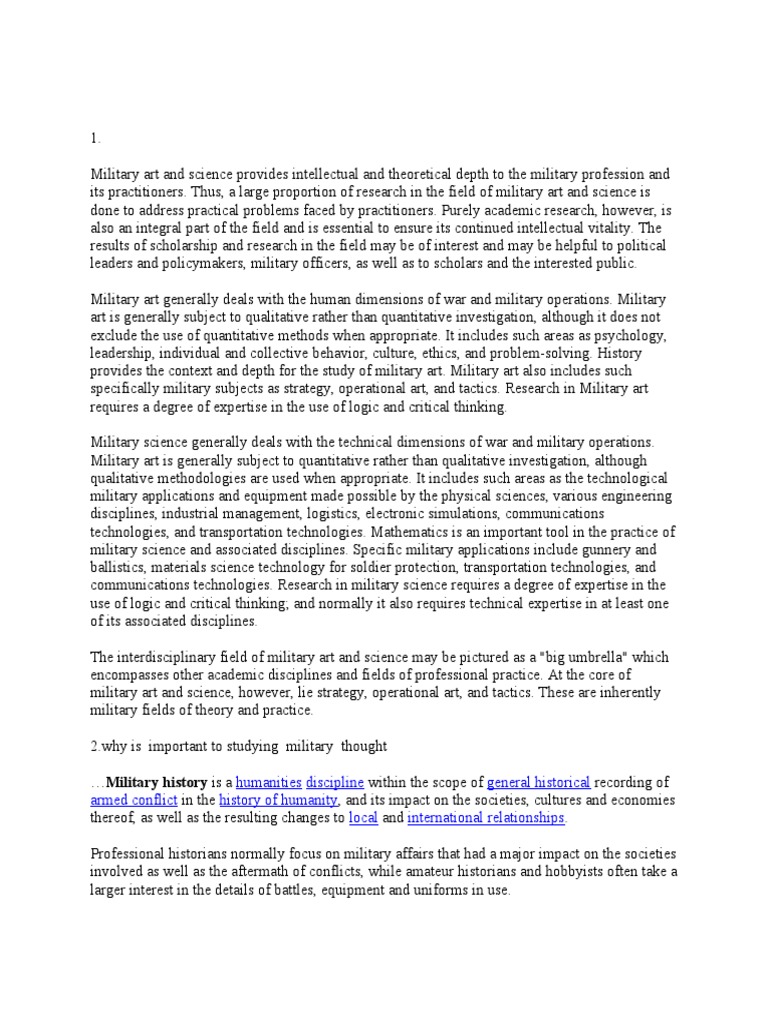 1.

Military art and science provides intellectual and theoretical depth to the military profession and its practitioners. Thus, a large proportion of research in the field of military art and science is done to address practical problems faced by practitioners. Purely academic research, however, is also an integral part of the field and is essential to ensure its continued intellectual vitality. The results of scholarship and research in the field may be of interest and may be helpful to political leaders and policymakers, military officers, as well as to scholars and the interested public.

Military art generally deals with the human dimensions of war and military operations. Military art is generally subject to qualitative rather than quantitative investigation, although it does not exclude the use of quantitative methods when appropriate. It includes such areas as psychology, leadership, individual and collective behavior, culture, ethics, and problem-solving. History provides the context and depth for the study of military art. Military art also includes such specifically military subjects as strategy, operational art, and tactics. Research in Military art requires a degree of expertise in the use of logic and critical thinking.

Military science generally deals with the technical dimensions of war and military operations. Military art is generally subject to quantitative rather than qualitative investigation, although qualitative methodologies are used when appropriate. It includes such areas as the technological military applications and equipment made possible by the physical sciences, various engineering disciplines, industrial management, logistics, electronic simulations, communications technologies, and transportation technologies. Mathematics is an important tool in the practice of military science and associated disciplines. Specific military applications include gunnery and ballistics, materials science technology for soldier protection, transportation technologies, and communications technologies. Research in military science requires a degree of expertise in the use of logic and critical thinking; and normally it also requires technical expertise in at least one of its associated disciplines.

The interdisciplinary field of military art and science may be pictured as a "big umbrella" which encompasses other academic disciplines and fields of professional practice. At the core of military art and science, however, lie strategy, operational art, and tactics. These are inherently military fields of theory and practice.

2.why is important to studying military thought

...Military history is a humanities discipline within the scope of general historical recording of armed conflict in the history of humanity, and its impact on the societies, cultures and economies thereof, as well as the resulting changes to local and international relationships.

Professional historians normally focus on military affairs that had a major impact on the societies involved as well as the aftermath of conflicts, while amateur historians and hobbyists often take a larger interest in the details of battles, equipment and uniforms in use.